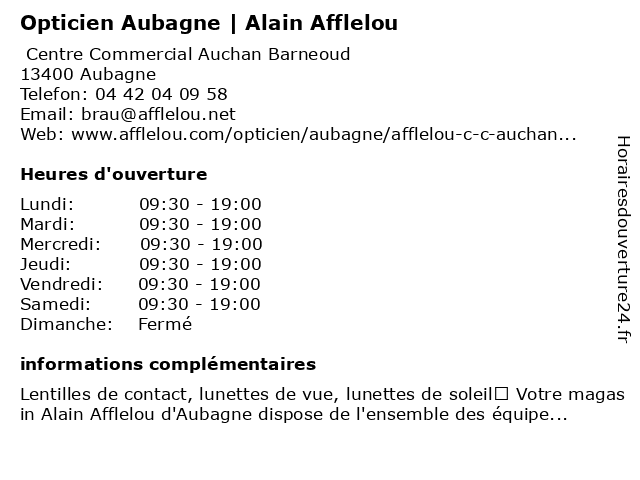 Opticien Aubagne | Alain Afflelou

Centre Commercial Auchan Barneoud
13400 Aubagne
Telefon: 04 42 04 09 58
Email: brau@afflelou.net
Web: www.afflelou.com/opticien/aubagne/afflelou-c-c-auchan...

Heures d'ouverture

| | |
|---|---|
| Lundi: | 09:30 - 19:00 |
| Mardi: | 09:30 - 19:00 |
| Mercredi: | 09:30 - 19:00 |
| Jeudi: | 09:30 - 19:00 |
| Vendredi: | 09:30 - 19:00 |
| Samedi: | 09:30 - 19:00 |
| Dimanche: | Fermé |

informations complémentaires

Lentilles de contact, lunettes de vue, lunettes de soleil□ Votre magas in Alain Afflelou d'Aubagne dispose de l'ensemble des équipe...

Horairesdouverture24.fr